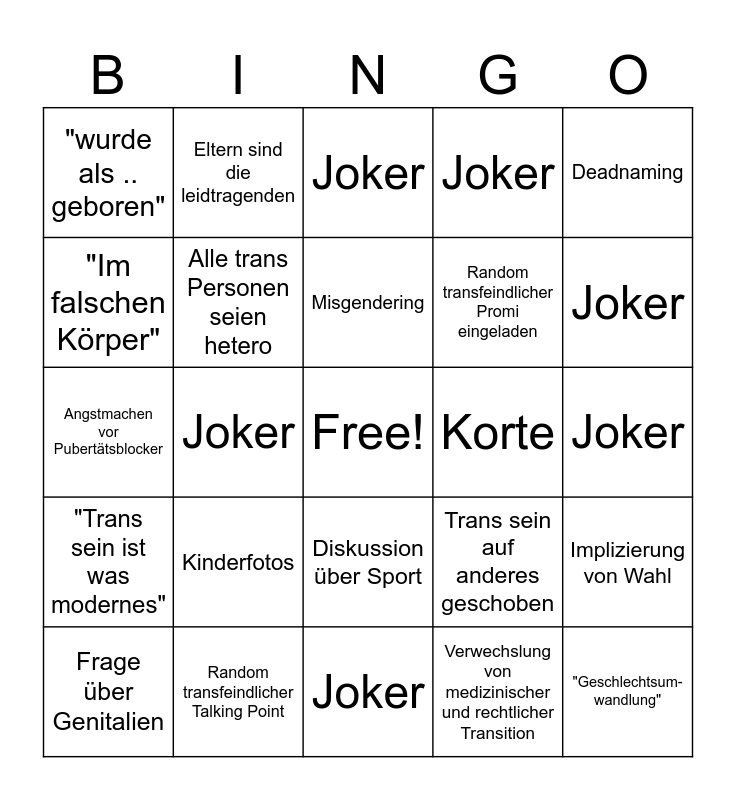 | B | I | N | G | O |
|---|---|---|---|---|
| "wurde als .. geboren" | Eltern sind die leidtragenden | Joker | Joker | Deadnaming |
| "Im falschen Körper" | Alle trans Personen seien hetero | Misgendering | Random transfeindlicher Promi eingeladen | Joker |
| Angstmachen vor Pubertätsblocker | Joker | Free! | Korte | Joker |
| "Trans sein ist was modernes" | Kinderfotos | Diskussion über Sport | Trans sein auf anderes geschoben | Implizierung von Wahl |
| Frage über Genitalien | Random transfeindlicher Talking Point | Joker | Verwechslung von medizinischer und rechtlicher Transition | "Geschlechtsumwandlung" |